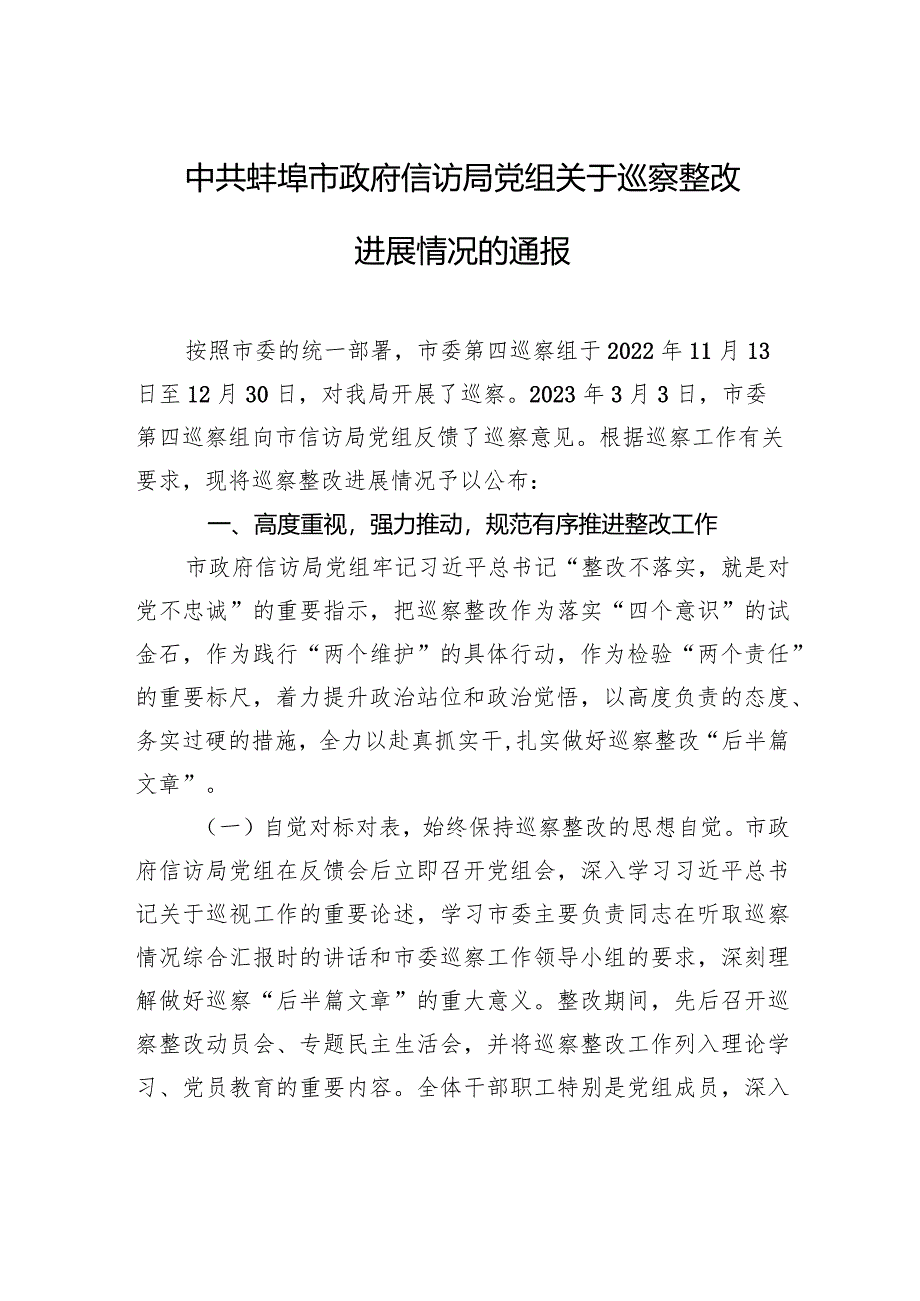 中共蚌埠市政府信访局党组关于巡察整改进展情况的通报

按照市委的统一部署，市委第四巡察组于2022年11月13日至12月30日，对我局开展了巡察。2023年3月3日，市委第四巡察组向市信访局党组反馈了巡察意见。根据巡察工作有关要求，现将巡察整改进展情况予以公布：

一、高度重视，强力推动，规范有序推进整改工作

市政府信访局党组牢记习近平总书记“整改不落实，就是对党不忠诚”的重要指示，把巡察整改作为落实“四个意识”的试金石，作为践行“两个维护”的具体行动，作为检验“两个责任”的重要标尺，着力提升政治站位和政治觉悟，以高度负责的态度、务实过硬的措施，全力以赴真抓实干，扎实做好巡察整改“后半篇文章”。

（一）自觉对标对表，始终保持巡察整改的思想自觉。市政府信访局党组在反馈会后立即召开党组会，深入学习习近平总书记关于巡视工作的重要论述，学习市委主要负责同志在听取巡察情况综合汇报时的讲话和市委巡察工作领导小组的要求，深刻理解做好巡察“后半篇文章”的重大意义。整改期间，先后召开巡察整改动员会、专题民主生活会，并将巡察整改工作列入理论学习、党员教育的重要内容。全体干部职工特别是党组成员，深入